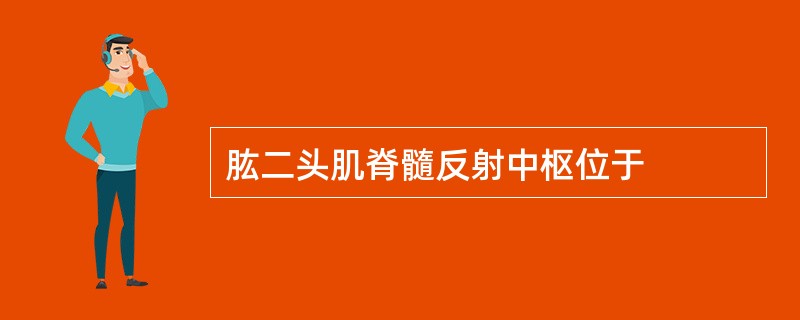 肱二头肌脊髓反射中枢位于